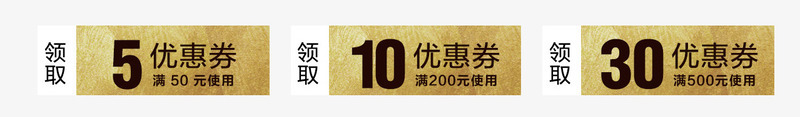 领取 5 优惠券 满 50 元使用

领取 10 优惠券 满200元使用

领取 30 优惠券 满500元使用